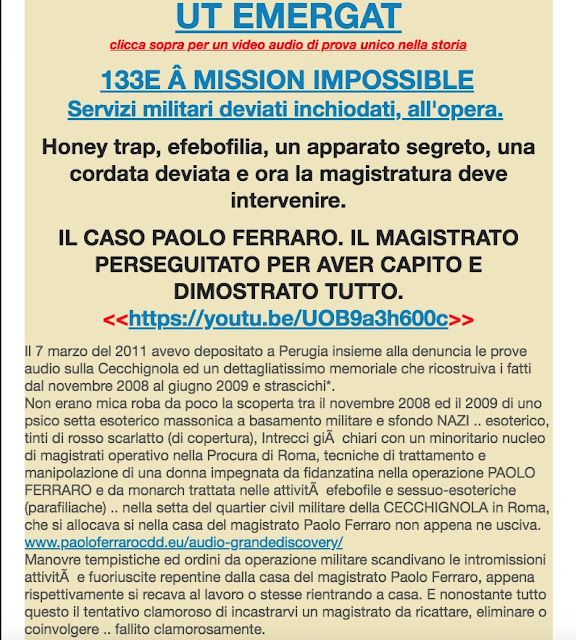 UT EMERGAT

clicca sopra per un video audio di prova unico nella storia

133E Â MISSION IMPOSSIBLE

Servizi militari deviati inchiodati, all'opera.

Honey trap, efebofilia, un apparato segreto, una cordata deviata e ora la magistratura deve intervenire.

IL CASO PAOLO FERRARO. IL MAGISTRATO PERSEGUITATO PER AVER CAPITO E DIMOSTRATO TUTTO.

<<https://youtu.be/UOB9a3h600c>>

Il 7 marzo del 2011 avevo depositato a Perugia insieme alla denuncia le prove audio sulla Cecchignola ed un dettagliatissimo memoriale che ricostruiva i fatti dal novembre 2008 al giugno 2009 e strascichi*.
Non erano mica roba da poco la scoperta tra il novembre 2008 ed il 2009 di uno psico setta esoterico massonica a basamento militare e sfondo NAZI .. esoterico, tinti di rosso scarlatto (di copertura), Intrecci giÃ  chiari con un minoritario nucleo di magistrati operativo nella Procura di Roma, tecniche di trattamento e manipolazione di una donna impegnata da fidanzatina nella operazione PAOLO FERRARO e da monarch trattata nelle attivitÃ  efebofile e sessuo-esoteriche (parafiliache) .. nella setta del quartier civil militare della CECCHIGNOLA in Roma, che si allocava si nella casa del magistrato Paolo Ferraro non appena ne usciva.
www.paoloferrarocdd.eu/audio-grandediscovery/
Manovre tempistiche ed ordini da operazione militare scandivano le intromissioni attivitÃ  e fuoriuscite repentine dalla casa del magistrato Paolo Ferraro, appena rispettivamente si recava al lavoro o stesse rientrando a casa. E nonostante tutto questo il tentativo clamoroso di incastrarvi un magistrato da ricattare, eliminare o coinvolgere .. fallito clamorosamente.